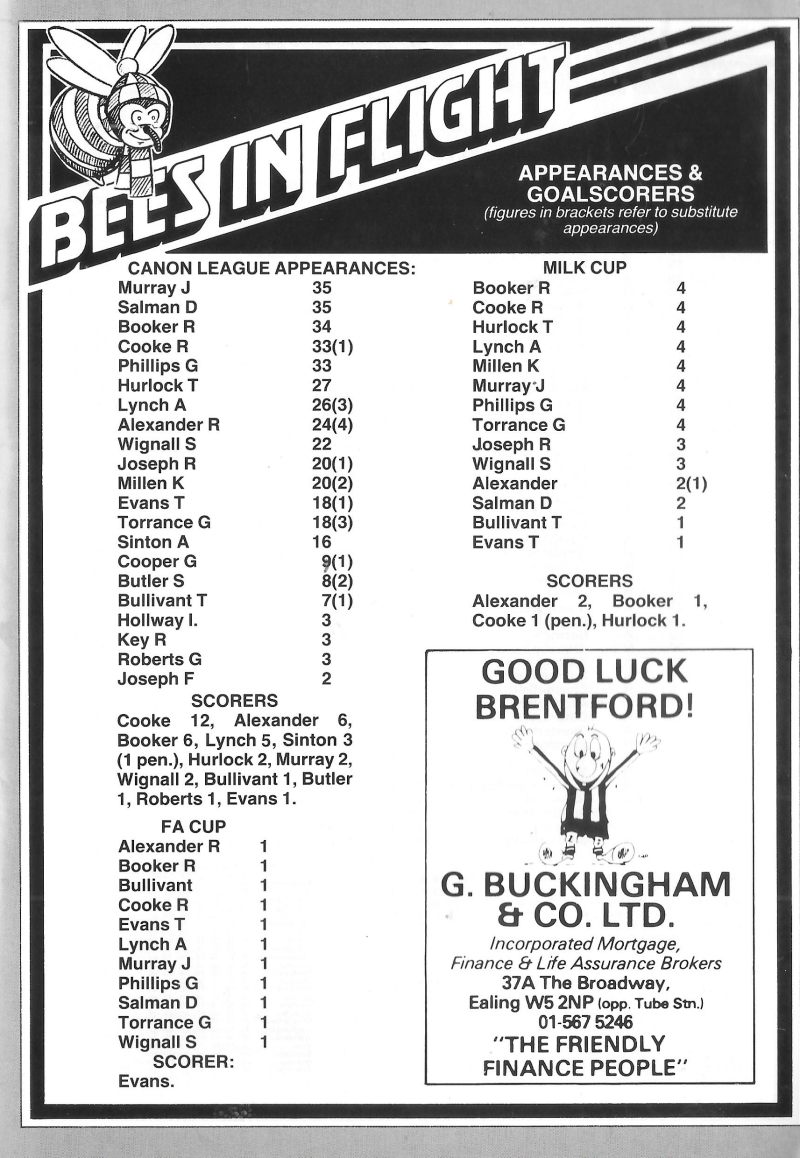 BEES IN FLIGHT

APPEARANCES & GOALSCORERS
(figures in brackets refer to substitute appearances)

CANON LEAGUE APPEARANCES:

| | |
|---|---|
| Murray J | 35 |
| Salman D | 35 |
| Booker R | 34 |
| Cooke R | 33(1) |
| Phillips G | 33 |
| Hurlock T | 27 |
| Lynch A | 26(3) |
| Alexander R | 24(4) |
| Wignall S | 22 |
| Joseph R | 20(1) |
| Millen K | 20(2) |
| Evans T | 18(1) |
| Torrance G | 18(3) |
| Sinton A | 16 |
| Cooper G | 9(1) |
| Butler S | 8(2) |
| Bullivant T | 7(1) |
| Hollway I. | 3 |
| Key R | 3 |
| Roberts G | 3 |
| Joseph F | 2 |

SCORERS
Cooke 12, Alexander 6, Booker 6, Lynch 5, Sinton 3 (1 pen.), Hurlock 2, Murray 2, Wignall 2, Bullivant 1, Butler 1, Roberts 1, Evans 1.

FA CUP

| | |
|---|---|
| Alexander R | 1 |
| Booker R | 1 |
| Bullivant | 1 |
| Cooke R | 1 |
| Evans T | 1 |
| Lynch A | 1 |
| Murray J | 1 |
| Phillips G | 1 |
| Salman D | 1 |
| Torrance G | 1 |
| Wignall S | 1 |

SCORER:
Evans.

MILK CUP

| | |
|---|---|
| Booker R | 4 |
| Cooke R | 4 |
| Hurlock T | 4 |
| Lynch A | 4 |
| Millen K | 4 |
| Murray J | 4 |
| Phillips G | 4 |
| Torrance G | 4 |
| Joseph R | 3 |
| Wignall S | 3 |
| Alexander | 2(1) |
| Salman D | 2 |
| Bullivant T | 1 |
| Evans T | 1 |

SCORERS
Alexander 2, Booker 1, Cooke 1 (pen.), Hurlock 1.

GOOD LUCK BRENTFORD!

G. BUCKINGHAM & CO. LTD.
Incorporated Mortgage, Finance & Life Assurance Brokers
37A The Broadway, Ealing W5 2NP (opp. Tube Stn.)
01-567 5246
"THE FRIENDLY FINANCE PEOPLE"